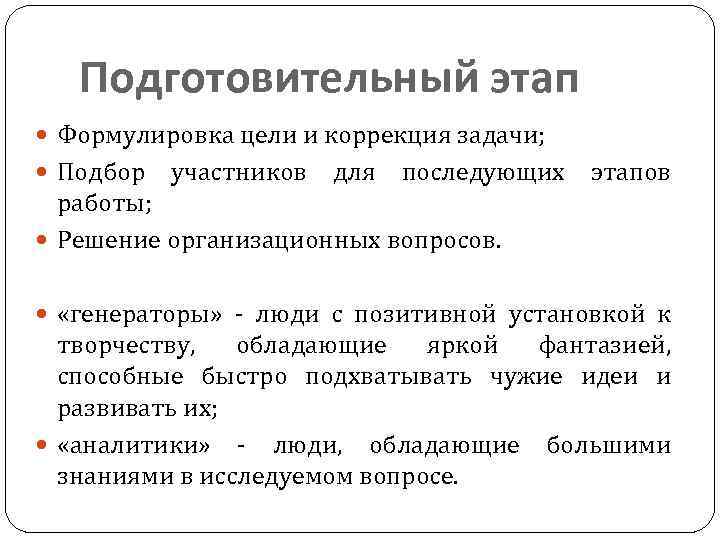 Подготовительный этап

Формулировка цели и коррекция задачи;

Подбор участников для последующих этапов работы;

Решение организационных вопросов.

«генераторы» - люди с позитивной установкой к творчеству, обладающие яркой фантазией, способные быстро подхватывать чужие идеи и развивать их;

«аналитики» - люди, обладающие большими знаниями в исследуемом вопросе.